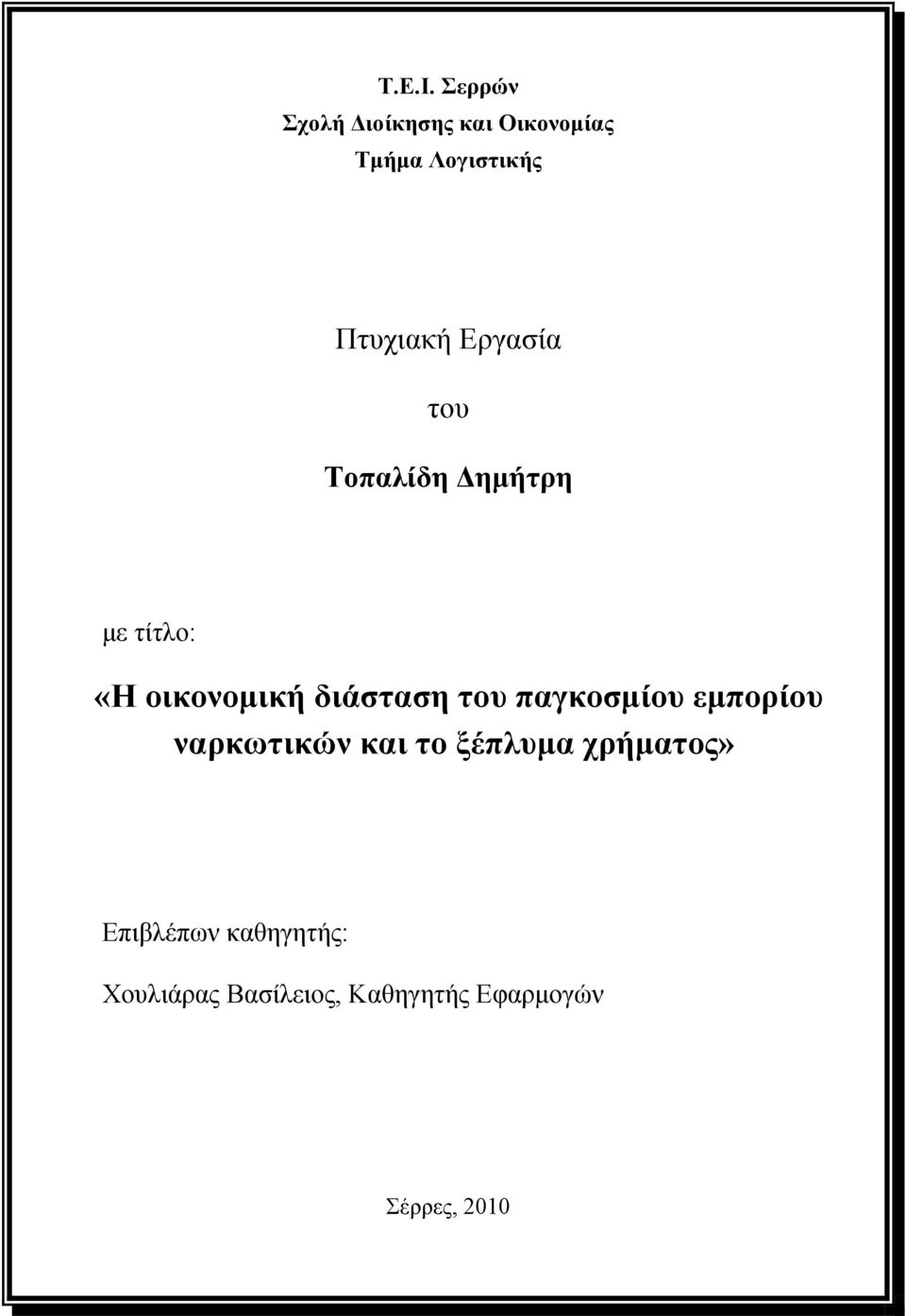 Τ.Ε.Ι. Σερρών
Σχολή Διοίκησης και Οικονομίας
Τμήμα Λογιστικής

Πτυχιακή Εργασία

του

Τοπαλίδη Δημήτρη

με τίτλο:

«Η οικονομική διάσταση του παγκοσμίου εμπορίου ναρκωτικών και το ξέπλυμα χρήματος»

Επιβλέπων καθηγητής:

Χουλιάρας Βασίλειος, Καθηγητής Εφαρμογών

Σέρρες, 2010